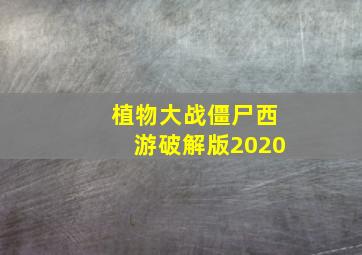 植物大战僵尸西游破解版2020